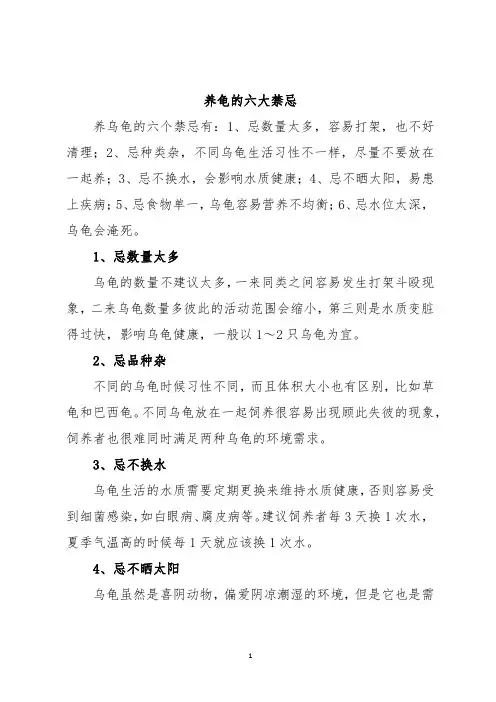 养龟的六大禁忌

养乌龟的六个禁忌有：1、忌数量太多，容易打架，也不好清理；2、忌种类杂，不同乌龟生活习性不一样，尽量不要放在一起养；3、忌不换水，会影响水质健康；4、忌不晒太阳，易患上疾病；5、忌食物单一，乌龟容易营养不均衡；6、忌水位太深，乌龟会淹死。

1、忌数量太多

乌龟的数量不建议太多，一来同类之间容易发生打架斗殴现象，二来乌龟数量多彼此的活动范围会缩小，第三则是水质变脏得过快，影响乌龟健康，一般以1～2只乌龟为宜。

2、忌品种杂

不同的乌龟时候习性不同，而且体积大小也有区别，比如草龟和巴西龟。不同乌龟放在一起饲养很容易出现顾此失彼的现象，饲养者也很难同时满足两种乌龟的环境需求。

3、忌不换水

乌龟生活的水质需要定期更换来维持水质健康，否则容易受到细菌感染，如白眼病、腐皮病等。建议饲养者每3天换1次水，夏季气温高的时候每1天就应该换1次水。

4、忌不晒太阳

乌龟虽然是喜阴动物，偏爱阴凉潮湿的环境，但是它也是需

1